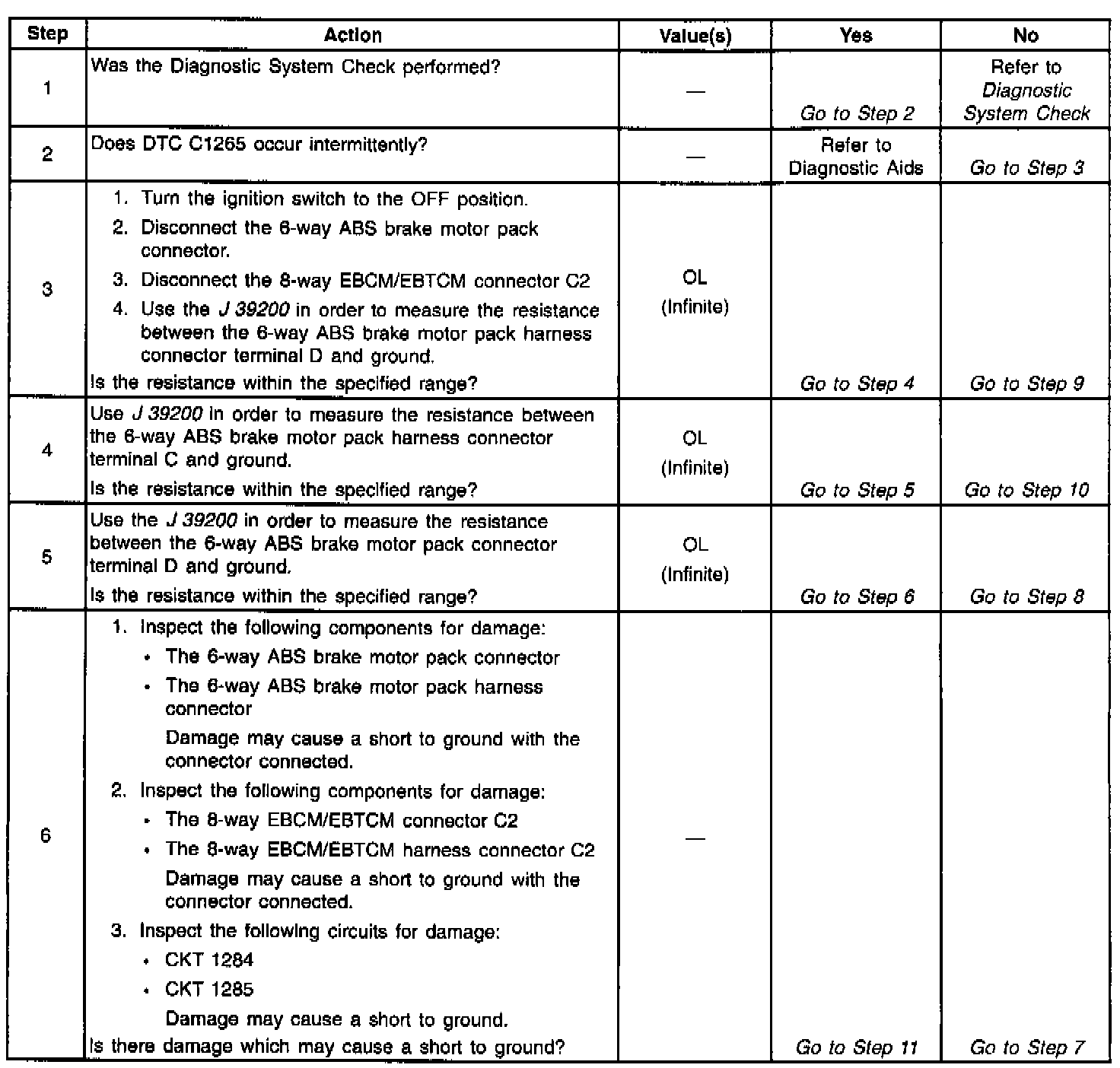 | Step | Action | Value(s) | Yes | No |
|---|---|---|---|---|
| 1 | Was the Diagnostic System Check performed? | — | Go to Step 2 | Refer to Diagnostic System Check |
| 2 | Does DTC C1265 occur intermittently? | — | Refer to Diagnostic Aids | Go to Step 3 |
| 3 | 1. Turn the ignition switch to the OFF position. 2. Disconnect the 6-way ABS brake motor pack connector. 3. Disconnect the 8-way EBCM/EBTCM connector C2 4. Use the J 39200 in order to measure the resistance between the 6-way ABS brake motor pack harness connector terminal D and ground. Is the resistance within the specified range? | OL (Infinite) | Go to Step 4 | Go to Step 9 |
| 4 | Use J 39200 in order to measure the resistance between the 6-way ABS brake motor pack harness connector terminal C and ground. Is the resistance within the specified range? | OL (Infinite) | Go to Step 5 | Go to Step 10 |
| 5 | Use the J 39200 in order to measure the resistance between the 6-way ABS brake motor pack connector terminal D and ground. Is the resistance within the specified range? | OL (Infinite) | Go to Step 6 | Go to Step 8 |
| 6 | 1. Inspect the following components for damage: • The 6-way ABS brake motor pack connector • The 6-way ABS brake motor pack harness connector Damage may cause a short to ground with the connector connected. 2. Inspect the following components for damage: • The 8-way EBCM/EBTCM connector C2 • The 8-way EBCM/EBTCM harness connector C2 Damage may cause a short to ground with the connector connected. 3. Inspect the following circuits for damage: • CKT 1284 • CKT 1285 Damage may cause a short to ground. Is there damage which may cause a short to ground? | — | Go to Step 11 | Go to Step 7 |